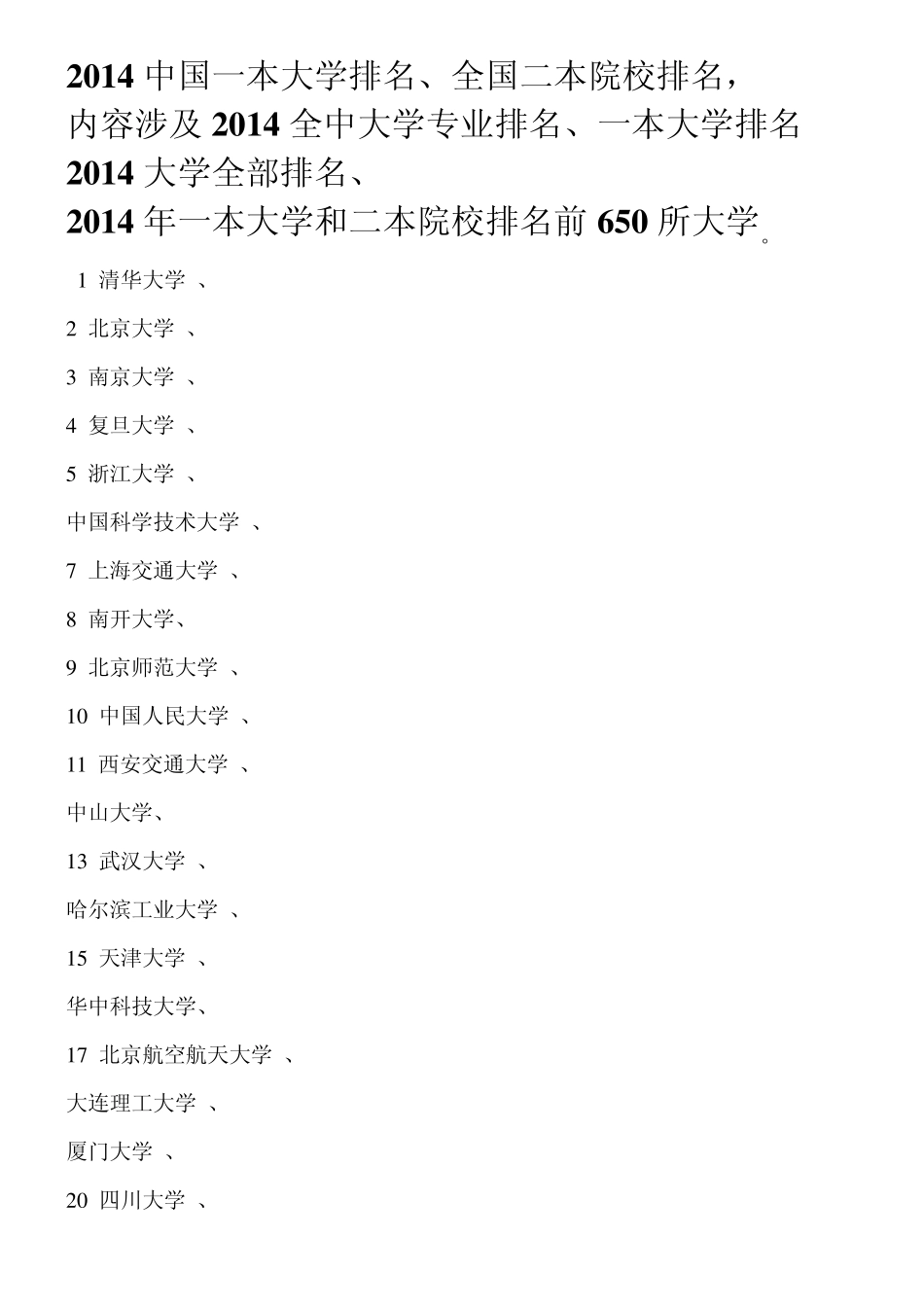 2014 中国一本大学排名、全国二本院校排名，

内容涉及 2014 全中大学专业排名、一本大学排名

2014 大学全部排名、

2014 年一本大学和二本院校排名前 650 所大学。

1 清华大学 、

2 北京大学 、

3 南京大学 、

4 复旦大学 、

5 浙江大学 、

中国科学技术大学 、

7 上海交通大学 、

8 南开大学、

9 北京师范大学 、

10 中国人民大学 、

11 西安交通大学 、

中山大学、

13 武汉大学 、

哈尔滨工业大学 、

15 天津大学 、

华中科技大学、

17 北京航空航天大学 、

大连理工大学 、

厦门大学 、

20 四川大学 、